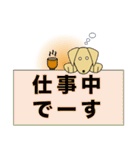 仕事中
でーす